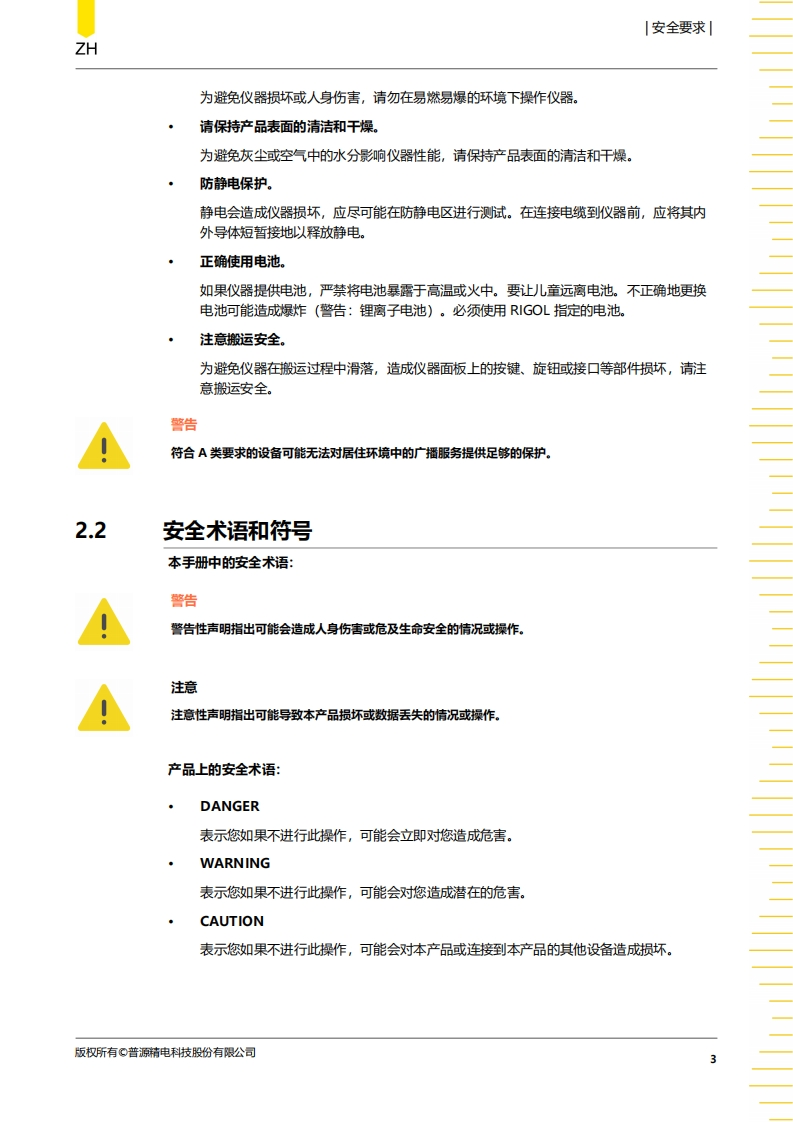 ZH

| 安全要求 |

为避免仪器损坏或人身伤害，请勿在易燃易爆的环境下操作仪器。

• 请保持产品表面的清洁和干燥。

为避免灰尘或空气中的水分影响仪器性能，请保持产品表面的清洁和干燥。

• 防静电保护。

静电会造成仪器损坏，应尽可能在防静电区进行测试。在连接电缆到仪器前，应将其内外导体短暂接地以释放静电。

• 正确使用电池。

如果仪器提供电池，严禁将电池暴露于高温或火中。要让儿童远离电池。不正确地更换电池可能造成爆炸（警告：锂离子电池）。必须使用 RIGOL 指定的电池。

• 注意搬运安全。

为避免仪器在搬运过程中滑落，造成仪器面板上的按键、旋钮或接口等部件损坏，请注意搬运安全。

警告

符合 A 类要求的设备可能无法对居住环境中的广播服务提供足够的保护。

2.2 安全术语和符号

本手册中的安全术语：

警告

警告性声明指出可能会造成人身伤害或危及生命安全的情况或操作。

注意

注意性声明指出可能导致本产品损坏或数据丢失的情况或操作。

产品上的安全术语：

• DANGER

表示您如果不进行此操作，可能会立即对您造成危害。

• WARNING

表示您如果不进行此操作，可能会对您造成潜在的危害。

• CAUTION

表示您如果不进行此操作，可能会对本产品或连接到本产品的其他设备造成损坏。

版权所有©普源精电科技股份有限公司

3